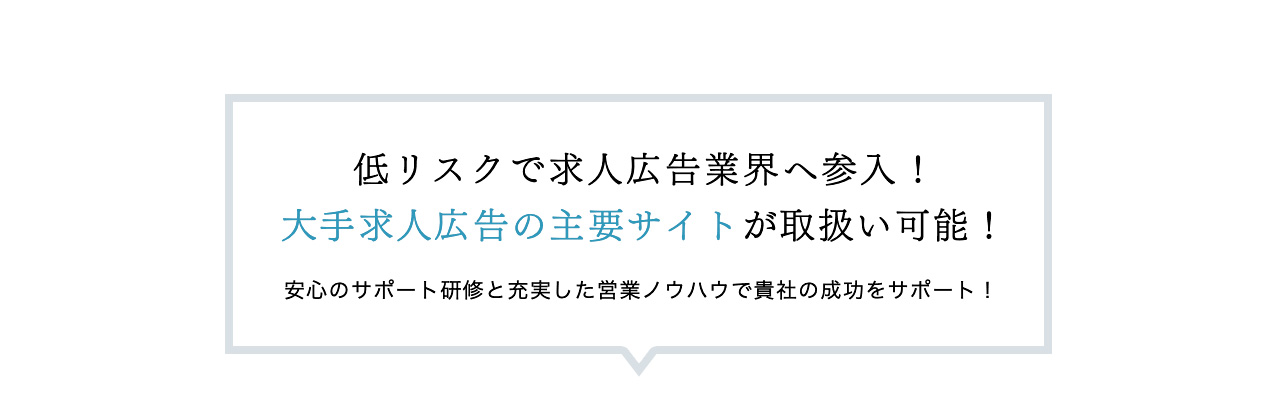 低リスクで求人広告業界へ参入！
大手求人広告の主要サイトが取扱い可能！

安心のサポート研修と充実した営業ノウハウで貴社の成功をサポート！